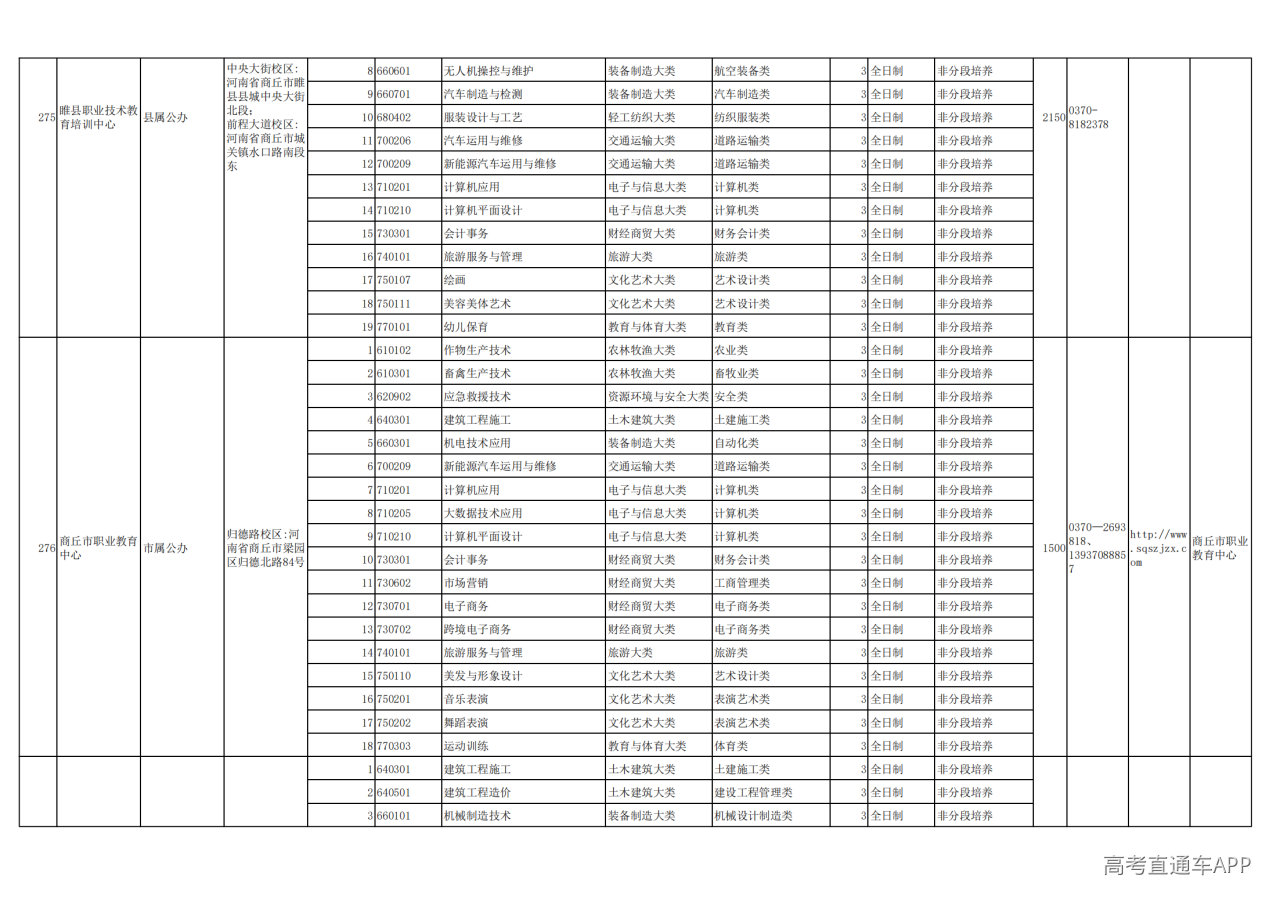 | 275 | 睢县职业技术教育培训中心 | 县属公办 | 中央大街校区：河南省商丘市睢县县城中央大街北段；前程大道校区：河南省商丘市城关镇水口路南段东 | 8 | 660601 | 无人机操控与维护 | 装备制造大类 | 航空装备类 | 3 | 全日制 | 非分段培养 | 2150 | 0370-8182378 | | |
|---|---|---|---|---|---|---|---|---|---|---|---|---|---|---|---|
| | | | | 9 | 660701 | 汽车制造与检测 | 装备制造大类 | 汽车制造类 | 3 | 全日制 | 非分段培养 | | | | |
| | | | | 10 | 680402 | 服装设计与工艺 | 轻工纺织大类 | 纺织服装类 | 3 | 全日制 | 非分段培养 | | | | |
| | | | | 11 | 700206 | 汽车运用与维修 | 交通运输大类 | 道路运输类 | 3 | 全日制 | 非分段培养 | | | | |
| | | | | 12 | 700209 | 新能源汽车运用与维修 | 交通运输大类 | 道路运输类 | 3 | 全日制 | 非分段培养 | | | | |
| | | | | 13 | 710201 | 计算机应用 | 电子与信息大类 | 计算机类 | 3 | 全日制 | 非分段培养 | | | | |
| | | | | 14 | 710210 | 计算机平面设计 | 电子与信息大类 | 计算机类 | 3 | 全日制 | 非分段培养 | | | | |
| | | | | 15 | 730301 | 会计事务 | 财经商贸大类 | 财务会计类 | 3 | 全日制 | 非分段培养 | | | | |
| | | | | 16 | 740101 | 旅游服务与管理 | 旅游大类 | 旅游类 | 3 | 全日制 | 非分段培养 | | | | |
| | | | | 17 | 750107 | 绘画 | 文化艺术大类 | 艺术设计类 | 3 | 全日制 | 非分段培养 | | | | |
| | | | | 18 | 750111 | 美容美体艺术 | 文化艺术大类 | 艺术设计类 | 3 | 全日制 | 非分段培养 | | | | |
| | | | | 19 | 770101 | 幼儿保育 | 教育与体育大类 | 教育类 | 3 | 全日制 | 非分段培养 | | | | |
| 276 | 商丘市职业教育中心 | 市属公办 | 归德路校区：河南省商丘市梁园区归德北路84号 | 1 | 610102 | 作物生产技术 | 农林牧渔大类 | 农业类 | 3 | 全日制 | 非分段培养 | 1500 | 0370—2693818、13937088857 | http://www.sqszjzx.com | 商丘市职业教育中心 |
| | | | | 2 | 610301 | 畜禽生产技术 | 农林牧渔大类 | 畜牧业类 | 3 | 全日制 | 非分段培养 | | | | |
| | | | | 3 | 620902 | 应急救援技术 | 资源环境与安全大类 | 安全类 | 3 | 全日制 | 非分段培养 | | | | |
| | | | | 4 | 640301 | 建筑工程施工 | 土木建筑大类 | 土建施工类 | 3 | 全日制 | 非分段培养 | | | | |
| | | | | 5 | 660301 | 机电技术应用 | 装备制造大类 | 自动化类 | 3 | 全日制 | 非分段培养 | | | | |
| | | | | 6 | 700209 | 新能源汽车运用与维修 | 交通运输大类 | 道路运输类 | 3 | 全日制 | 非分段培养 | | | | |
| | | | | 7 | 710201 | 计算机应用 | 电子与信息大类 | 计算机类 | 3 | 全日制 | 非分段培养 | | | | |
| | | | | 8 | 710205 | 大数据技术应用 | 电子与信息大类 | 计算机类 | 3 | 全日制 | 非分段培养 | | | | |
| | | | | 9 | 710210 | 计算机平面设计 | 电子与信息大类 | 计算机类 | 3 | 全日制 | 非分段培养 | | | | |
| | | | | 10 | 730301 | 会计事务 | 财经商贸大类 | 财务会计类 | 3 | 全日制 | 非分段培养 | | | | |
| | | | | 11 | 730602 | 市场营销 | 财经商贸大类 | 工商管理类 | 3 | 全日制 | 非分段培养 | | | | |
| | | | | 12 | 730701 | 电子商务 | 财经商贸大类 | 电子商务类 | 3 | 全日制 | 非分段培养 | | | | |
| | | | | 13 | 730702 | 跨境电子商务 | 财经商贸大类 | 电子商务类 | 3 | 全日制 | 非分段培养 | | | | |
| | | | | 14 | 740101 | 旅游服务与管理 | 旅游大类 | 旅游类 | 3 | 全日制 | 非分段培养 | | | | |
| | | | | 15 | 750110 | 美发与形象设计 | 文化艺术大类 | 艺术设计类 | 3 | 全日制 | 非分段培养 | | | | |
| | | | | 16 | 750201 | 音乐表演 | 文化艺术大类 | 表演艺术类 | 3 | 全日制 | 非分段培养 | | | | |
| | | | | 17 | 750202 | 舞蹈表演 | 文化艺术大类 | 表演艺术类 | 3 | 全日制 | 非分段培养 | | | | |
| | | | | 18 | 770303 | 运动训练 | 教育与体育大类 | 体育类 | 3 | 全日制 | 非分段培养 | | | | |
| | | | | 1 | 640301 | 建筑工程施工 | 土木建筑大类 | 土建施工类 | 3 | 全日制 | 非分段培养 | | | | |
| | | | | 2 | 640501 | 建筑工程造价 | 土木建筑大类 | 建设工程管理类 | 3 | 全日制 | 非分段培养 | | | | |
| | | | | 3 | 660101 | 机械制造技术 | 装备制造大类 | 机械设计制造类 | 3 | 全日制 | 非分段培养 | | | | |

高考直通车APP